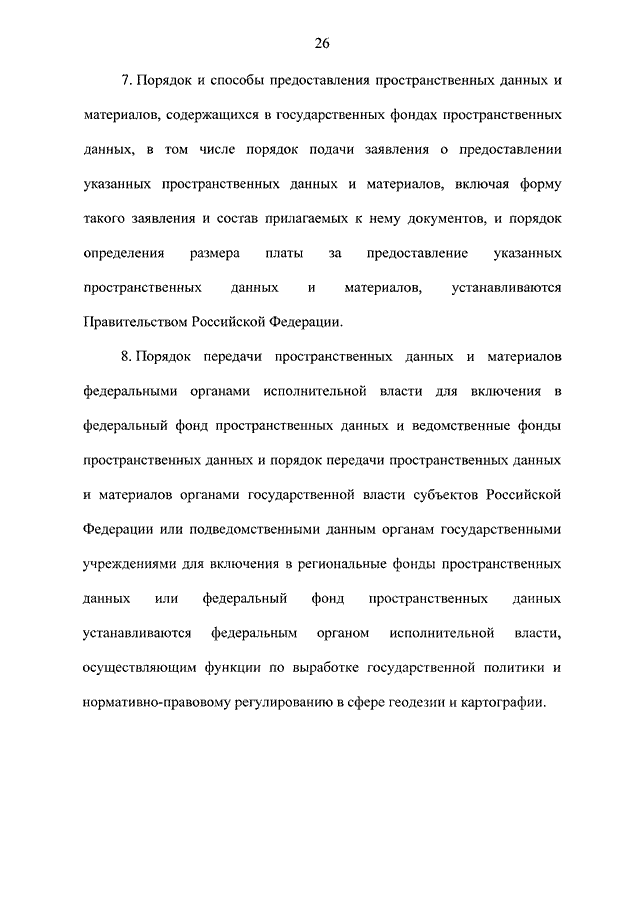 26

7. Порядок и способы предоставления пространственных данных и материалов, содержащихся в государственных фондах пространственных данных, в том числе порядок подачи заявления о предоставлении указанных пространственных данных и материалов, включая форму такого заявления и состав прилагаемых к нему документов, и порядок определения размера платы за предоставление указанных пространственных данных и материалов, устанавливаются Правительством Российской Федерации.

8. Порядок передачи пространственных данных и материалов федеральными органами исполнительной власти для включения в федеральный фонд пространственных данных и ведомственные фонды пространственных данных и порядок передачи пространственных данных и материалов органами государственной власти субъектов Российской Федерации или подведомственными данным органам государственными учреждениями для включения в региональные фонды пространственных данных или федеральный фонд пространственных данных устанавливаются федеральным органом исполнительной власти, осуществляющим функции по выработке государственной политики и нормативно-правовому регулированию в сфере геодезии и картографии.